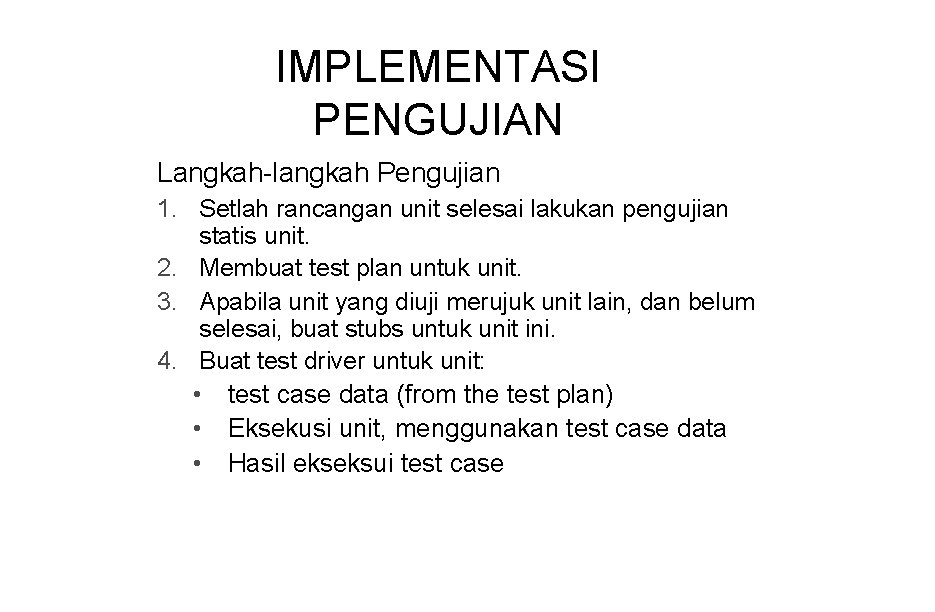 IMPLEMENTASI PENGUJIAN

Langkah-langkah Pengujian

1. Setlah rancangan unit selesai lakukan pengujian statis unit.
2. Membuat test plan untuk unit.
3. Apabila unit yang diuji merujuk unit lain, dan belum selesai, buat stubs untuk unit ini.
4. Buat test driver untuk unit:
• test case data (from the test plan)
• Eksekusi unit, menggunakan test case data
• Hasil ekseksui test case